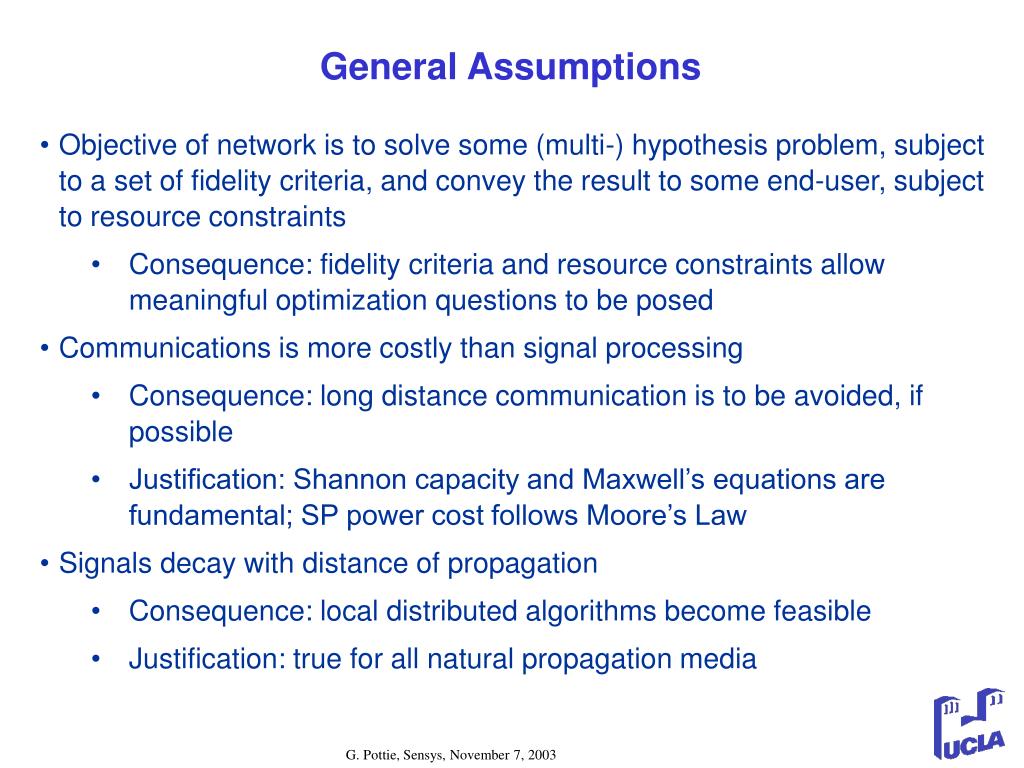 General Assumptions

• Objective of network is to solve some (multi-) hypothesis problem, subject to a set of fidelity criteria, and convey the result to some end-user, subject to resource constraints

• Consequence: fidelity criteria and resource constraints allow meaningful optimization questions to be posed

• Communications is more costly than signal processing

• Consequence: long distance communication is to be avoided, if possible

• Justification: Shannon capacity and Maxwell's equations are fundamental; SP power cost follows Moore's Law

• Signals decay with distance of propagation

• Consequence: local distributed algorithms become feasible

• Justification: true for all natural propagation media

G. Pottie, Sensys, November 7, 2003

UCLA